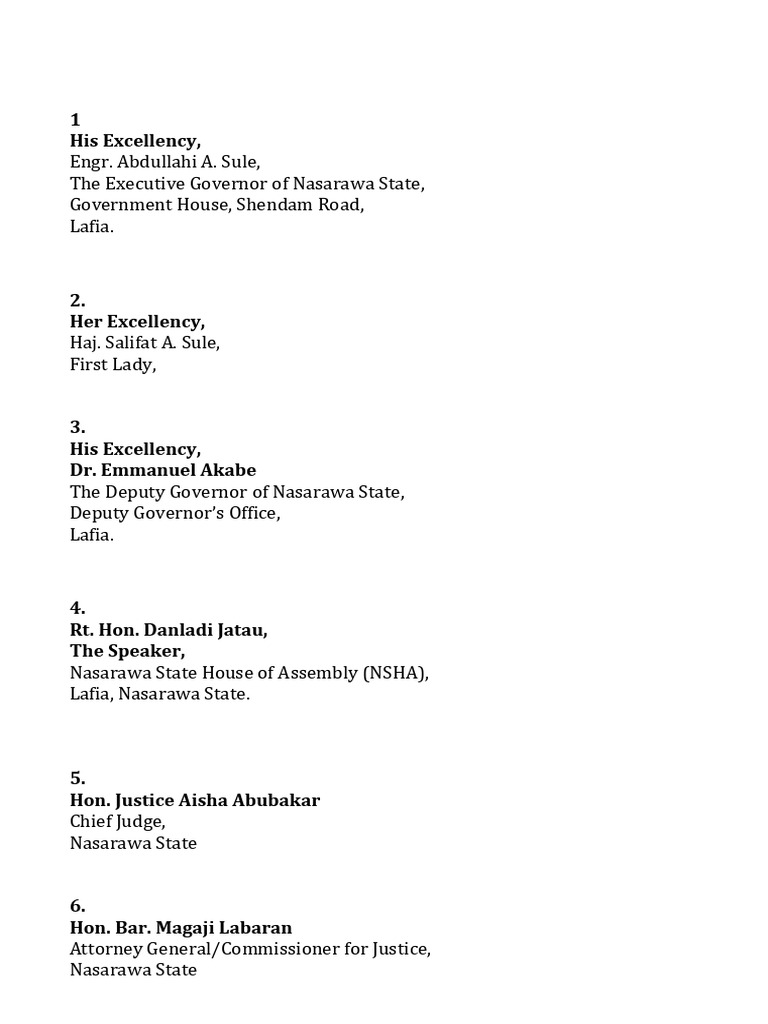 1
His Excellency,
Engr. Abdullahi A. Sule,
The Executive Governor of Nasarawa State,
Government House, Shendam Road,
Lafia.

2.
Her Excellency,
Haj. Salifat A. Sule,
First Lady,

3.
His Excellency,
Dr. Emmanuel Akabe
The Deputy Governor of Nasarawa State,
Deputy Governor's Office,
Lafia.

4.
Rt. Hon. Danladi Jatau,
The Speaker,
Nasarawa State House of Assembly (NSHA),
Lafia, Nasarawa State.

5.
Hon. Justice Aisha Abubakar
Chief Judge,
Nasarawa State

6.
Hon. Bar. Magaji Labaran
Attorney General/Commissioner for Justice,
Nasarawa State